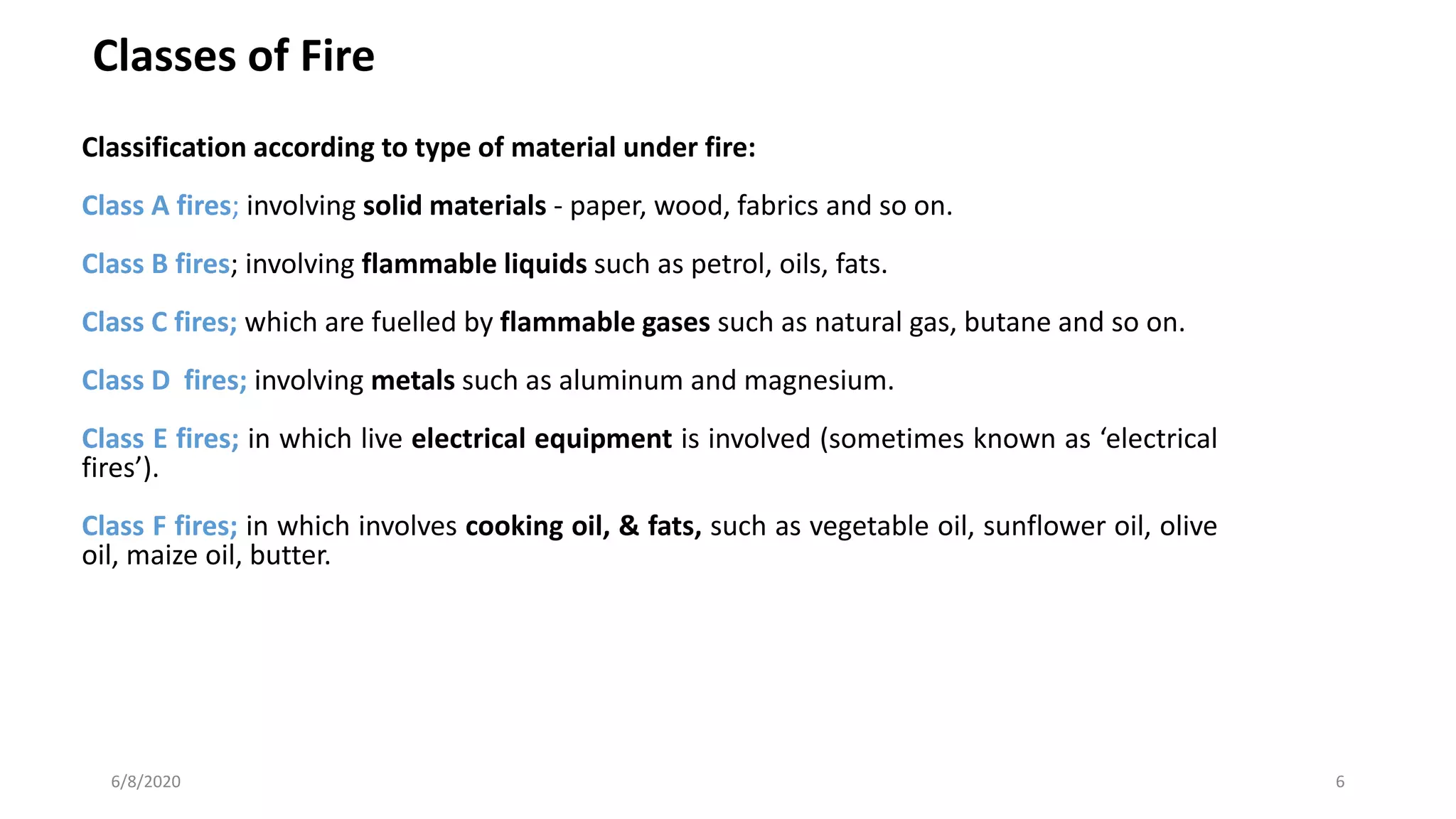 Classes of Fire

Classification according to type of material under fire:

Class A fires; involving solid materials - paper, wood, fabrics and so on.

Class B fires; involving flammable liquids such as petrol, oils, fats.

Class C fires; which are fuelled by flammable gases such as natural gas, butane and so on.

Class D fires; involving metals such as aluminum and magnesium.

Class E fires; in which live electrical equipment is involved (sometimes known as 'electrical fires').

Class F fires; in which involves cooking oil, & fats, such as vegetable oil, sunflower oil, olive oil, maize oil, butter.

6/8/2020

6